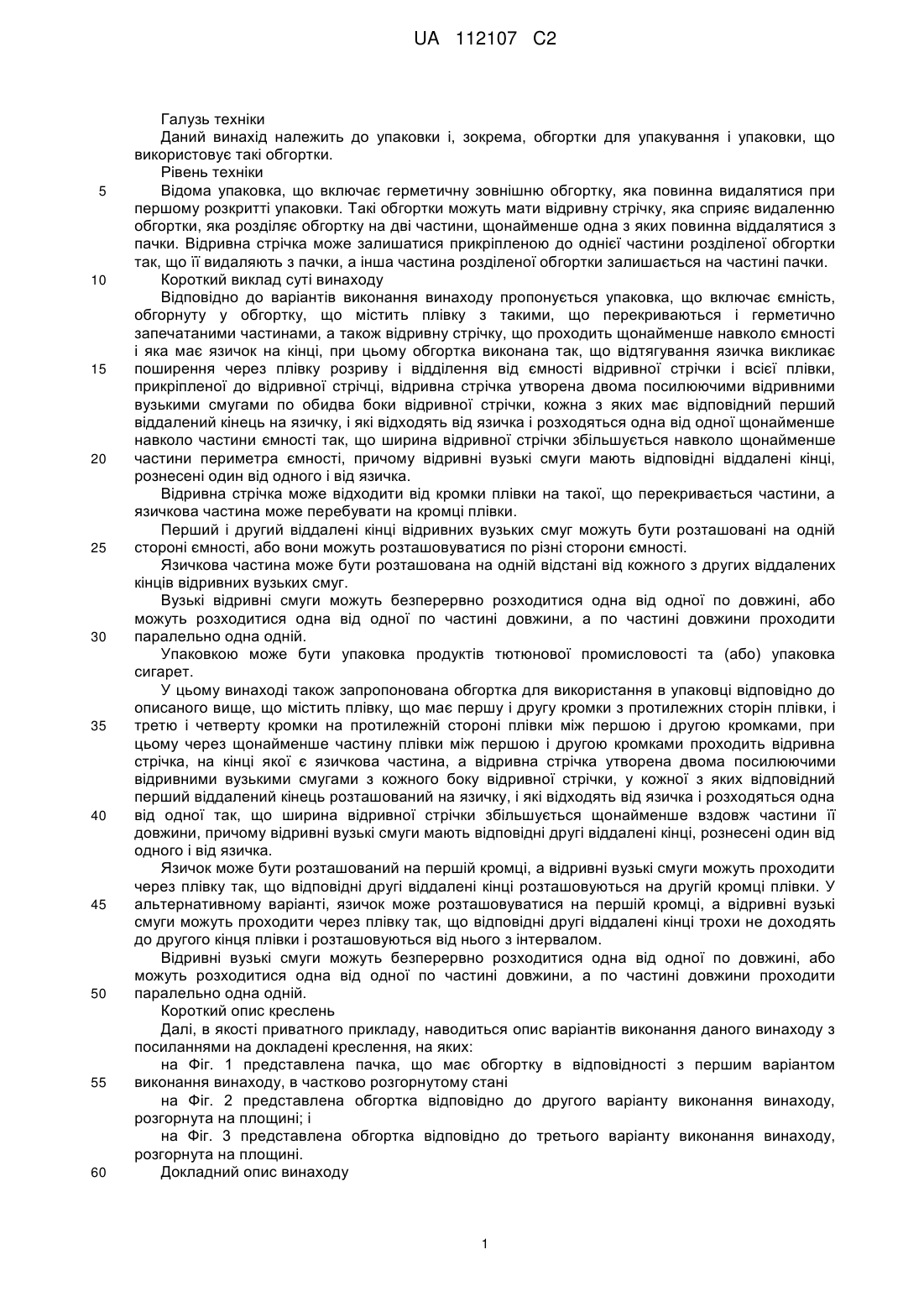 UA 112107 C2

Галузь техніки

Даний винахід належить до упаковки і, зокрема, обгортки для упакування і упаковки, що використовує такі обгортки.

Рівень техніки

5 Відома упаковка, що включає герметичну зовнішню обгортку, яка повинна видалятися при першому розкритті упаковки. Такі обгортки можуть мати відривну стрічку, яка сприяє видаленню обгортки, яка розділяє обгортку на дві частини, щонайменше одна з яких повинна віддалятися з пачки. Відривна стрічка може залишатися прикріпленою до однієї частини розділеної обгортки так, що її видаляють з пачки, а інша частина розділеної обгортки залишається на частині пачки.

10 Короткий виклад суті винаходу

Відповідно до варіантів виконання винаходу пропонується упаковка, що включає ємність, обгорнуту у обгортку, що містить плівку з такими, що перекриваються і герметично запечатаними частинами, а також відривну стрічку, що проходить щонайменше навколо ємності і яка має язичок на кінці, при цьому обгортка виконана так, що відтягування язичка викликає

15 поширення через плівку розриву і відділення від ємності відривної стрічки і всієї плівки, прикріпленої до відривної стрічці, відривна стрічка утворена двома посилюючими відривними вузькими смугами по обидва боки відривної стрічки, кожна з яких має відповідний перший віддалений кінець на язичку, і які відходять від язичка і розходяться одна від одної щонайменше навколо частини ємності так, що ширина відривної стрічки збільшується навколо щонайменше

20 частини периметра ємності, причому відривні вузькі смуги мають відповідні віддалені кінці, рознесені один від одного і від язичка.

Відривна стрічка може відходити від кромки плівки на такої, що перекривається частини, а язичкова частина може перебувати на кромці плівки.

Перший і другий віддалені кінці відривних вузьких смуг можуть бути розташовані на одній

25 стороні ємності, або вони можуть розташовуватися по різні сторони ємності.

Язичкова частина може бути розташована на одній відстані від кожного з других віддалених кінців відривних вузьких смуг.

Вузькі відривні смуги можуть безперервно розходитися одна від одної по довжині, або можуть розходитися одна від одної по частині довжини, а по частині довжини проходити

30 паралельно одна одній.

Упаковкою може бути упаковка продуктів тютюнової промисловості та (або) упаковка сигарет.

У цьому винаході також запропонована обгортка для використання в упаковці відповідно до описаного вище, що містить плівку, що має першу і другу кромки з протилежних сторін плівки, і

35 третю і четверту кромки на протилежній стороні плівки між першою і другою кромками, при цьому через щонайменше частину плівки між першою і другою кромками проходить відривна стрічка, на кінці якої є язичкова частина, а відривна стрічка утворена двома посилюючими відривними вузькими смугами з кожного боку відривної стрічки, у кожної з яких відповідний перший віддалений кінець розташований на язичку, і які відходять від язичка і розходяться одна

40 від одної так, що ширина відривної стрічки збільшується щонайменше вздовж частини її довжини, причому відривні вузькі смуги мають відповідні другі віддалені кінці, рознесені один від одного і від язичка.

Язичок може бути розташований на першій кромці, а відривні вузькі смуги можуть проходити через плівку так, що відповідні другі віддалені кінці розташовуються на другій кромці плівки. У

45 альтернативному варіанті, язичок може розташовуватися на першій кромці, а відривні вузькі смуги можуть проходити через плівку так, що відповідні другі віддалені кінці трохи не доходять до другого кінця плівки і розташовуються від нього з інтервалом.

Відривні вузькі смуги можуть безперервно розходитися одна від одної по довжині, або можуть розходитися одна від одної по частині довжини, а по частині довжини проходити

50 паралельно одна одній.

Короткий опис креслень

Далі, в якості приватного прикладу, наводиться опис варіантів виконання даного винаходу з посиланнями на докладені креслення, на яких:

на Фіг. 1 представлена пачка, що має обгортку в відповідності з першим варіантом

55 виконання винаходу, в частково розгорнутому стані

на Фіг. 2 представлена обгортка відповідно до другого варіанту виконання винаходу, розгорнута на площині; і

на Фіг. 3 представлена обгортка відповідно до третього варіанту виконання винаходу, розгорнута на площині.

60 Докладний опис винаходу

1